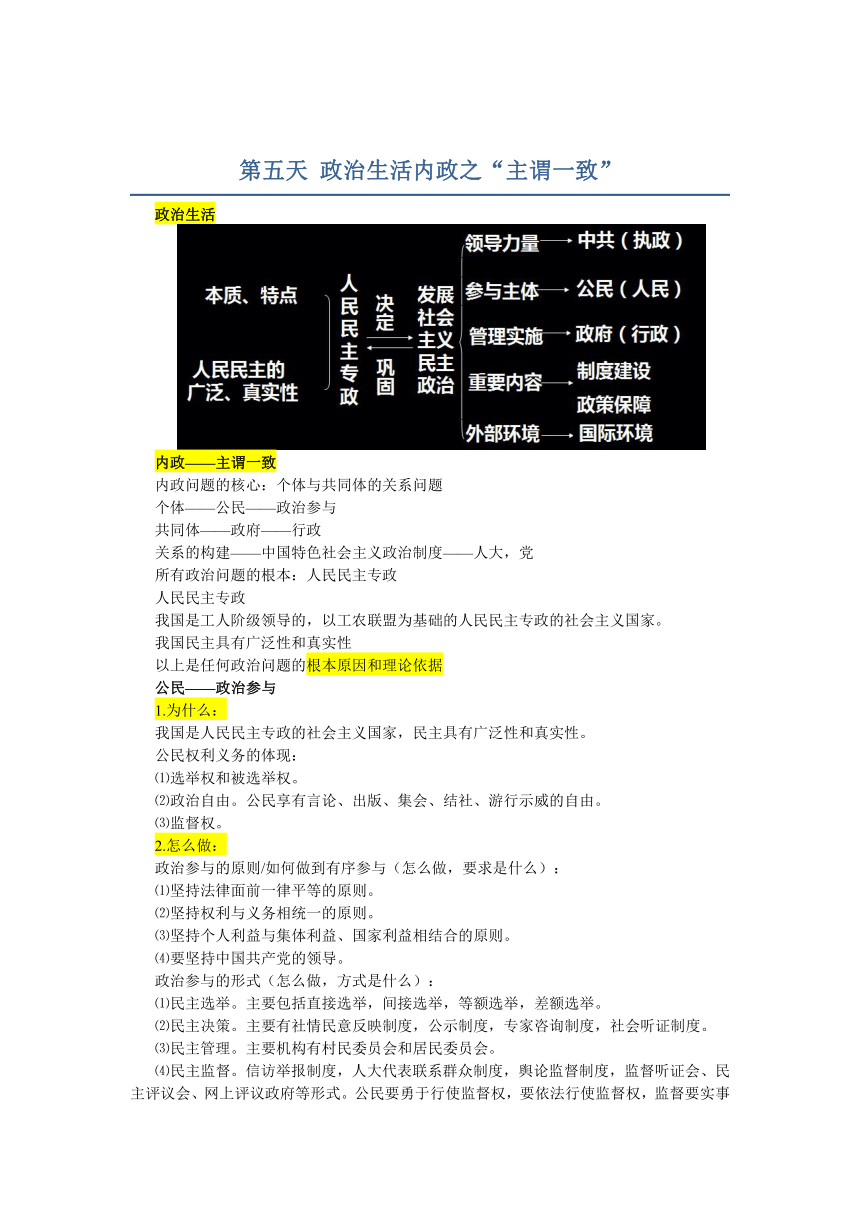 第五天 政治生活内政之“主谓一致”

政治生活

本质、特点

人民民主的广泛、真实性

人民民主专政

决定

巩固

发展社会主义民主政治

领导力量 中共（执政）

参与主体 公民（人民）

管理实施 政府（行政）

重要内容 制度建设 政策保障

外部环境 国际环境

内政——主谓一致

内政问题的核心：个体与共同体的关系问题

个体——公民——政治参与

共同体——政府——行政

关系的构建——中国特色社会主义政治制度——人大，党

所有政治问题的根本：人民民主专政

人民民主专政

我国是工人阶级领导的，以工农联盟为基础的人民民主专政的社会主义国家。

我国民主具有广泛性和真实性

以上是任何政治问题的根本原因和理论依据

公民——政治参与

1.为什么：

我国是人民民主专政的社会主义国家，民主具有广泛性和真实性。

公民权利义务的体现：

⑴选举权和被选举权。

⑵政治自由。公民享有言论、出版、集会、结社、游行示威的自由。

⑶监督权。

2.怎么做：

政治参与的原则/如何做到有序参与（怎么做，要求是什么）：

⑴坚持法律面前一律平等的原则。

⑵坚持权利与义务相统一的原则。

⑶坚持个人利益与集体利益、国家利益相结合的原则。

⑷要坚持中国共产党的领导。

政治参与的形式（怎么做，方式是什么）：

⑴民主选举。主要包括直接选举，间接选举，等额选举，差额选举。

⑵民主决策。主要有社情民意反映制度，公示制度，专家咨询制度，社会听证制度。

⑶民主管理。主要机构有村民委员会和居民委员会。

⑷民主监督。信访举报制度，人大代表联系群众制度，舆论监督制度，监督听证会、民主评议会、网上评议政府等形式。公民要勇于行使监督权，要依法行使监督权，监督要实事